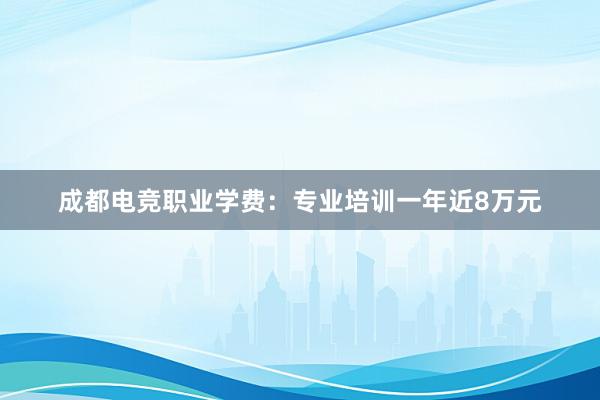 成都电竞职业学费：专业培训一年近8万元